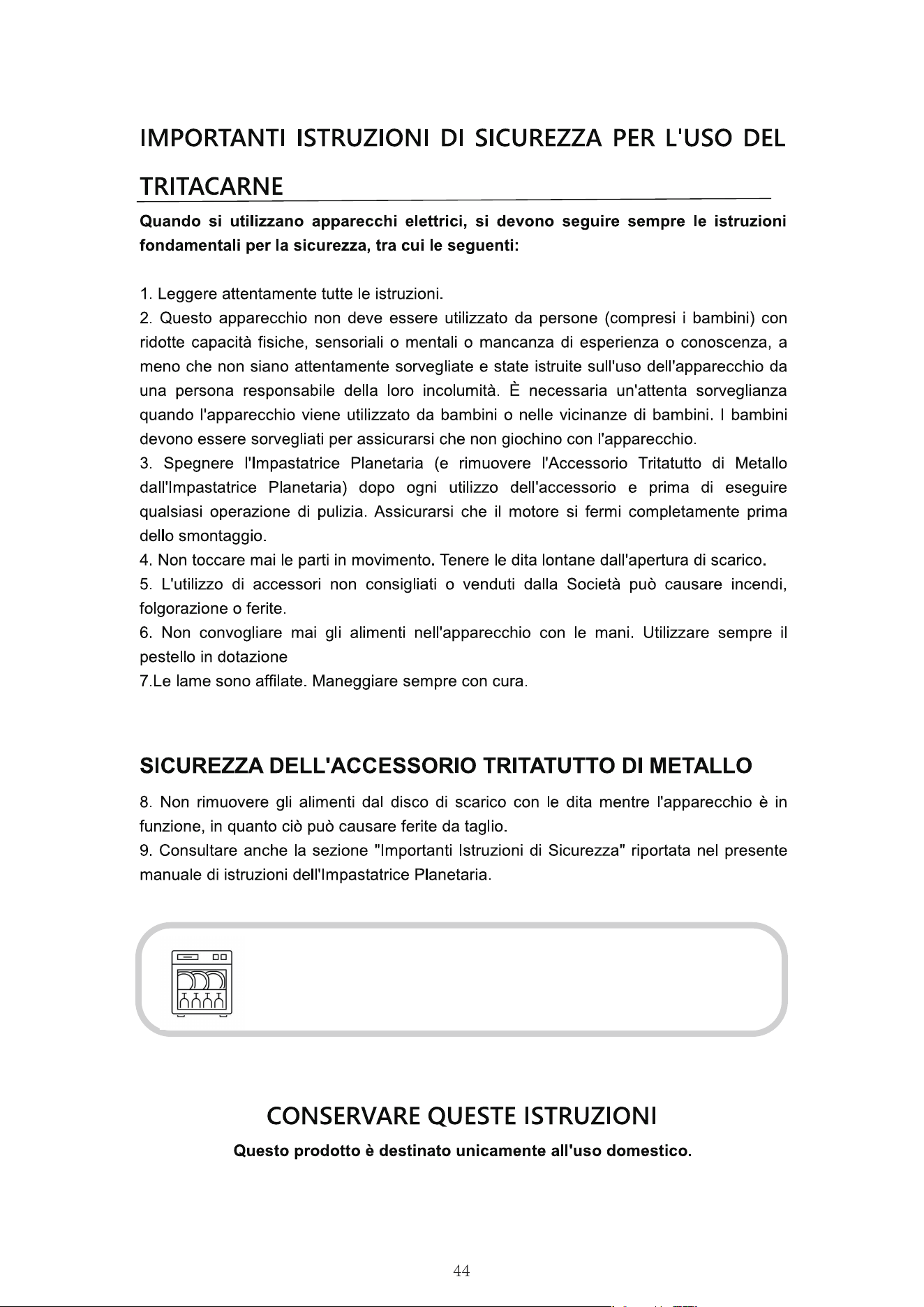 IMPORTANTI ISTRUZIONI DI SICUREZZA PER L'USO DEL TRITACARNE

Quando si utilizzano apparecchi elettrici, si devono seguire sempre le istruzioni fondamentali per la sicurezza, tra cui le seguenti:

1. Leggere attentamente tutte le istruzioni.
2. Questo apparecchio non deve essere utilizzato da persone (compresi i bambini) con ridotte capacità fisiche, sensoriali o mentali o mancanza di esperienza o conoscenza, a meno che non siano attentamente sorvegliate e state istruite sull'uso dell'apparecchio da una persona responsabile della loro incolumità. È necessaria un'attenta sorveglianza quando l'apparecchio viene utilizzato da bambini o nelle vicinanze di bambini. I bambini devono essere sorvegliati per assicurarsi che non giochino con l'apparecchio.
3. Spegnere l'Impastatrice Planetaria (e rimuovere l'Accessorio Tritatutto di Metallo dall'Impastatrice Planetaria) dopo ogni utilizzo dell'accessorio e prima di eseguire qualsiasi operazione di pulizia. Assicurarsi che il motore si fermi completamente prima dello smontaggio.
4. Non toccare mai le parti in movimento. Tenere le dita lontane dall'apertura di scarico.
5. L'utilizzo di accessori non consigliati o venduti dalla Società può causare incendi, folgorazione o ferite.
6. Non convogliare mai gli alimenti nell'apparecchio con le mani. Utilizzare sempre il pestello in dotazione
7.Le lame sono affilate. Maneggiare sempre con cura.

SICUREZZA DELL'ACCESSORIO TRITATUTTO DI METALLO

8. Non rimuovere gli alimenti dal disco di scarico con le dita mentre l'apparecchio è in funzione, in quanto ciò può causare ferite da taglio.
9. Consultare anche la sezione "Importanti Istruzioni di Sicurezza" riportata nel presente manuale di istruzioni dell'Impastatrice Planetaria.

CONSERVARE QUESTE ISTRUZIONI

Questo prodotto è destinato unicamente all'uso domestico.

44